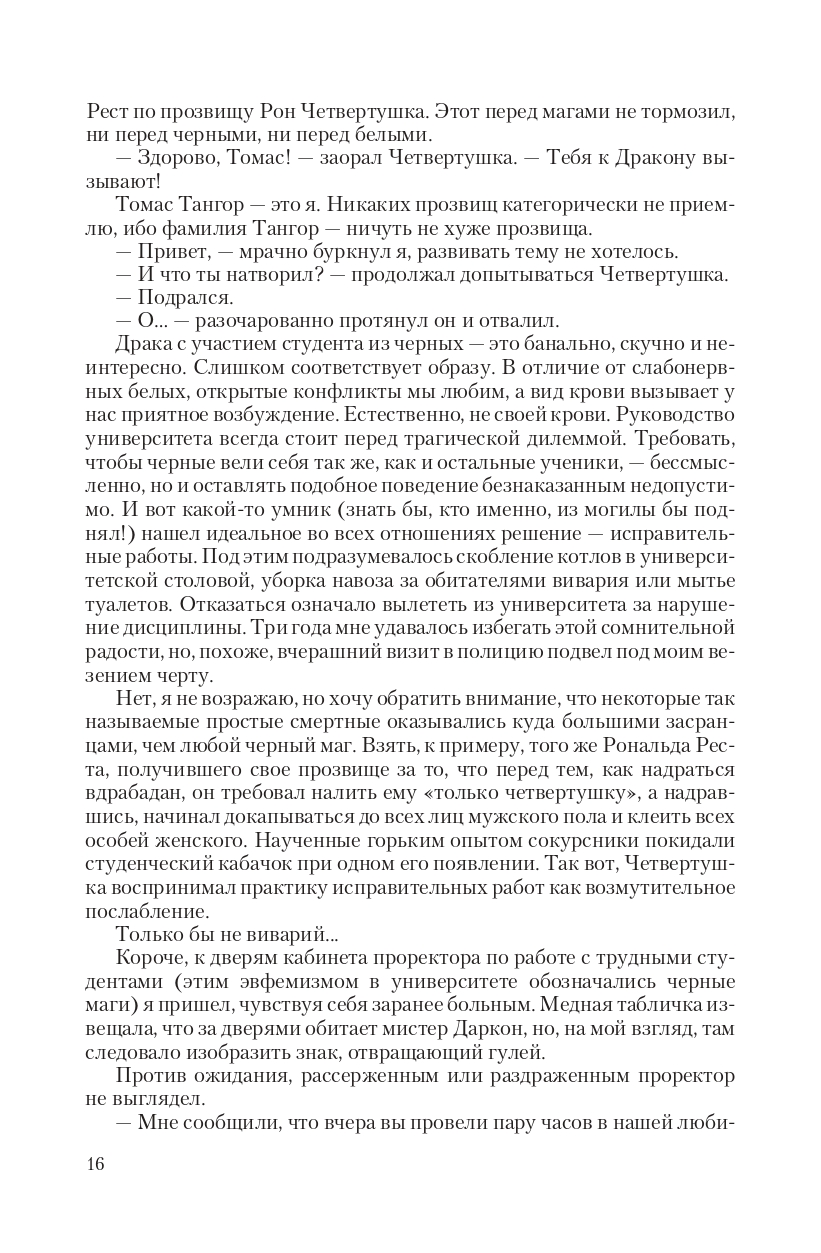 Рест по прозвищу Рон Четвертушка. Этот перед магами не тормозил, ни перед черными, ни перед белыми.

— Здорово, Томас! — заорал Четвертушка. — Тебя к Дракону вызывают!

Томас Тангор — это я. Никаких прозвищ категорически не приемлю, ибо фамилия Тангор — ничуть не хуже прозвища.

— Привет, — мрачно буркнул я, развивать тему не хотелось.

— И что ты натворил? — продолжал допытываться Четвертушка.

— Подрался.

— О... — разочарованно протянул он и отвалил.

Драка с участием студента из черных — это банально, скучно и неинтересно. Слишком соответствует образу. В отличие от слабонервных белых, открытые конфликты мы любим, а вид крови вызывает у нас приятное возбуждение. Естественно, не своей крови. Руководство университета всегда стоит перед трагической дилеммой. Требовать, чтобы черные вели себя так же, как и остальные ученики, — бессмысленно, но и оставлять подобное поведение безнаказанным недопустимо. И вот какой-то умник (знать бы, кто именно, из могилы бы поднял!) нашел идеальное во всех отношениях решение — исправительные работы. Под этим подразумевалось скобление котлов в университетской столовой, уборка навоза за обитателями вивария или мытье туалетов. Отказаться означало вылететь из университета за нарушение дисциплины. Три года мне удавалось избегать этой сомнительной радости, но, похоже, вчерашний визит в полицию подвел под моим везением черту.

Нет, я не возражаю, но хочу обратить внимание, что некоторые так называемые простые смертные оказывались куда большими засранцами, чем любой черный маг. Взять, к примеру, того же Рональда Реста, получившего свое прозвище за то, что перед тем, как надраться вдрабадан, он требовал налить ему «только четвертушку», а надравшись, начинал докапываться до всех лиц мужского пола и клеить всех особей женского. Наученные горьким опытом сокурсники покидали студенческий кабачок при одном его появлении. Так вот, Четвертушка воспринимал практику исправительных работ как возмутительное послабление.

Только бы не виварий...

Короче, к дверям кабинета проректора по работе с трудными студентами (этим эвфемизмом в университете обозначались черные маги) я пришел, чувствуя себя заранее больным. Медная табличка извещала, что за дверями обитает мистер Даркон, но, на мой взгляд, там следовало изобразить знак, отвращающий гулей.

Против ожидания, рассерженным или раздраженным проректор не выглядел.

— Мне сообщили, что вчера вы провели пару часов в нашей люби-

16